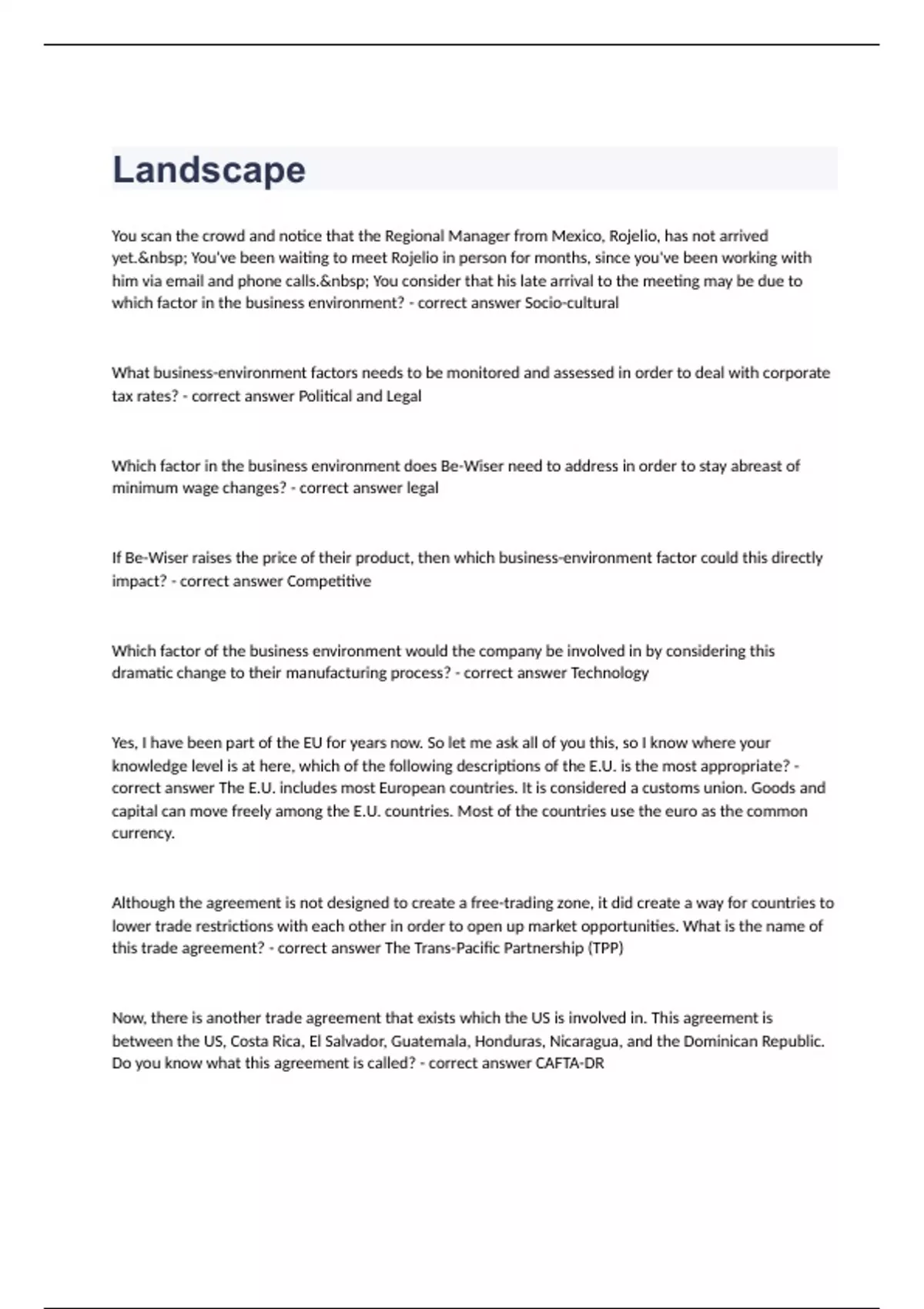 Landscape

You scan the crowd and notice that the Regional Manager from Mexico, Rojelio, has not arrived yet.&nbsp; You've been waiting to meet Rojelio in person for months, since you've been working with him via email and phone calls.&nbsp; You consider that his late arrival to the meeting may be due to which factor in the business environment? - correct answer Socio-cultural

What business-environment factors needs to be monitored and assessed in order to deal with corporate tax rates? - correct answer Political and Legal

Which factor in the business environment does Be-Wiser need to address in order to stay abreast of minimum wage changes? - correct answer legal

If Be-Wiser raises the price of their product, then which business-environment factor could this directly impact? - correct answer Competitive

Which factor of the business environment would the company be involved in by considering this dramatic change to their manufacturing process? - correct answer Technology

Yes, I have been part of the EU for years now. So let me ask all of you this, so I know where your knowledge level is at here, which of the following descriptions of the E.U. is the most appropriate? - correct answer The E.U. includes most European countries. It is considered a customs union. Goods and capital can move freely among the E.U. countries. Most of the countries use the euro as the common currency.

Although the agreement is not designed to create a free-trading zone, it did create a way for countries to lower trade restrictions with each other in order to open up market opportunities. What is the name of this trade agreement? - correct answer The Trans-Pacific Partnership (TPP)

Now, there is another trade agreement that exists which the US is involved in. This agreement is between the US, Costa Rica, El Salvador, Guatemala, Honduras, Nicaragua, and the Dominican Republic. Do you know what this agreement is called? - correct answer CAFTA-DR